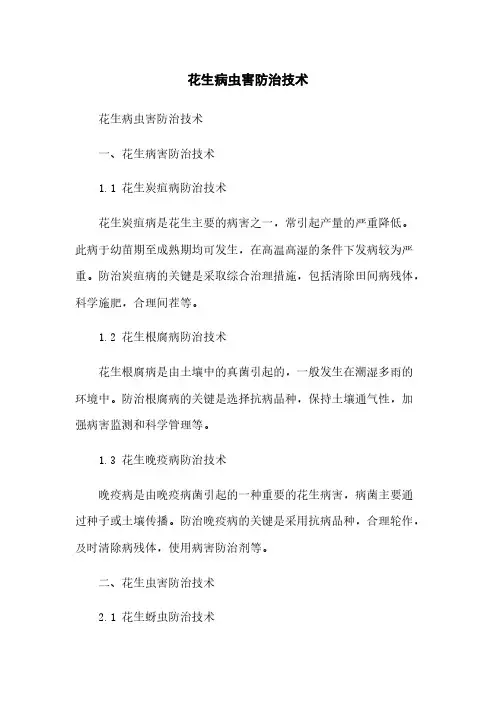 花生病虫害防治技术

花生病虫害防治技术

一、花生病害防治技术

1.1 花生炭疽病防治技术

花生炭疽病是花生主要的病害之一，常引起产量的严重降低。此病于幼苗期至成熟期均可发生，在高温高湿的条件下发病较为严重。防治炭疽病的关键是采取综合治理措施，包括清除田间病残体，科学施肥，合理间茬等。

1.2 花生根腐病防治技术

花生根腐病是由土壤中的真菌引起的，一般发生在潮湿多雨的环境中。防治根腐病的关键是选择抗病品种，保持土壤通气性，加强病害监测和科学管理等。

1.3 花生晚疫病防治技术

晚疫病是由晚疫病菌引起的一种重要的花生病害，病菌主要通过种子或土壤传播。防治晚疫病的关键是采用抗病品种，合理轮作，及时清除病残体，使用病害防治剂等。

二、花生虫害防治技术

2.1 花生蚜虫防治技术